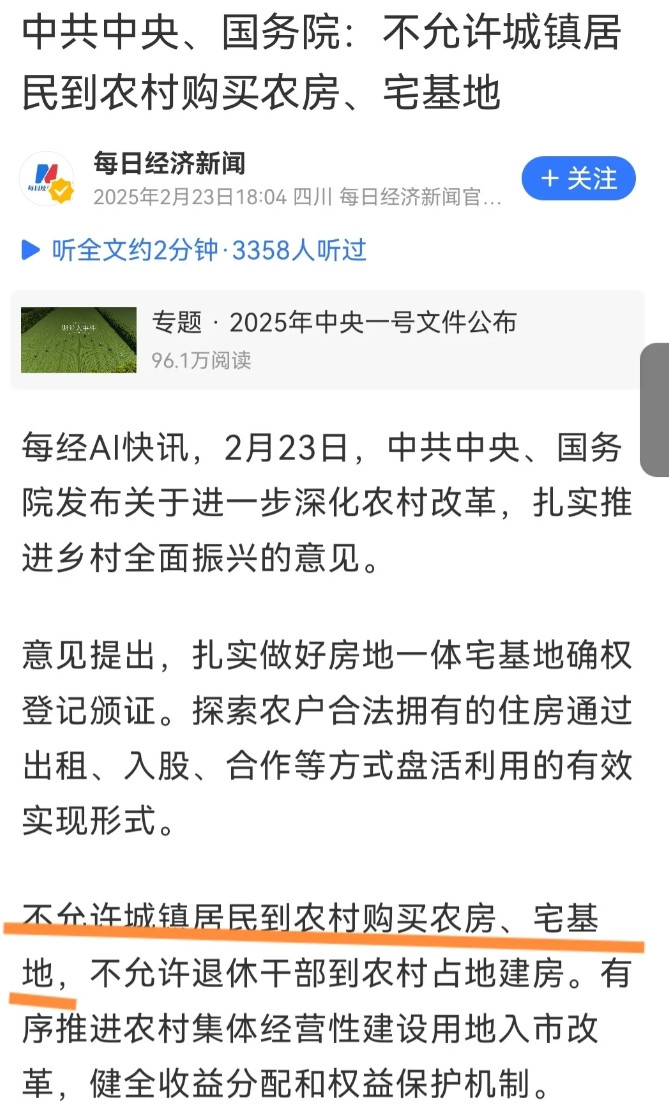 中共中央、国务院：不允许城镇居民到农村购买农房、宅基地

每日经济新闻
2025年2月23日18:04 四川 每日经济新闻官…

+ 关注

听全文约2分钟·3358人听过

专题 · 2025年中央一号文件公布
96.1万阅读

每经AI快讯，2月23日，中共中央、国务院发布关于进一步深化农村改革，扎实推进乡村全面振兴的意见。

意见提出，扎实做好房地一体宅基地确权登记颁证。探索农户合法拥有的住房通过出租、入股、合作等方式盘活利用的有效实现形式。

不允许城镇居民到农村购买农房、宅基地，不允许退休干部到农村占地建房。有序推进农村集体经营性建设用地入市改革，健全收益分配和权益保护机制。